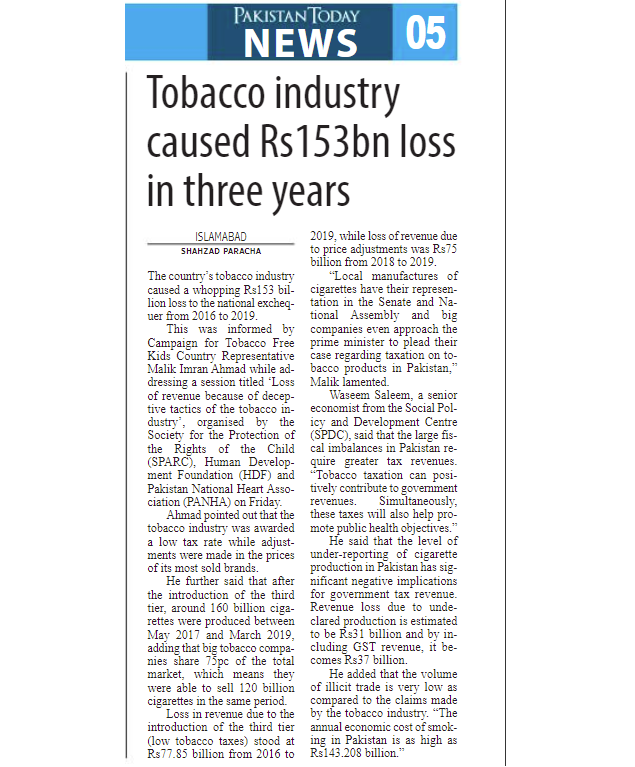 PAKISTAN TODAY
NEWS
05

Tobacco industry caused Rs153bn loss in three years

ISLAMABAD
SHAHZAD PARACHA

The country's tobacco industry caused a whopping Rs153 billion loss to the national exchequer from 2016 to 2019.

This was informed by Campaign for Tobacco Free Kids Country Representative Malik Imran Ahmad while addressing a session titled 'Loss of revenue because of deceptive tactics of the tobacco industry', organised by the Society for the Protection of the Rights of the Child (SPARC), Human Development Foundation (HDF) and Pakistan National Heart Association (PANHA) on Friday.

Ahmad pointed out that the tobacco industry was awarded a low tax rate while adjustments were made in the prices of its most sold brands.

He further said that after the introduction of the third tier, around 160 billion cigarettes were produced between May 2017 and March 2019, adding that big tobacco companies share 75pc of the total market, which means they were able to sell 120 billion cigarettes in the same period.

Loss in revenue due to the introduction of the third tier (low tobacco taxes) stood at Rs77.85 billion from 2016 to 2019, while loss of revenue due to price adjustments was Rs75 billion from 2018 to 2019.

"Local manufactures of cigarettes have their representation in the Senate and National Assembly and big companies even approach the prime minister to plead their case regarding taxation on tobacco products in Pakistan," Malik lamented.

Waseem Saleem, a senior economist from the Social Policy and Development Centre (SPDC), said that the large fiscal imbalances in Pakistan require greater tax revenues. "Tobacco taxation can positively contribute to government revenues. Simultaneously, these taxes will also help promote public health objectives."

He said that the level of under-reporting of cigarette production in Pakistan has significant negative implications for government tax revenue. Revenue loss due to undeclared production is estimated to be Rs31 billion and by including GST revenue, it becomes Rs37 billion.

He added that the volume of illicit trade is very low as compared to the claims made by the tobacco industry. "The annual economic cost of smoking in Pakistan is as high as Rs143.208 billion."